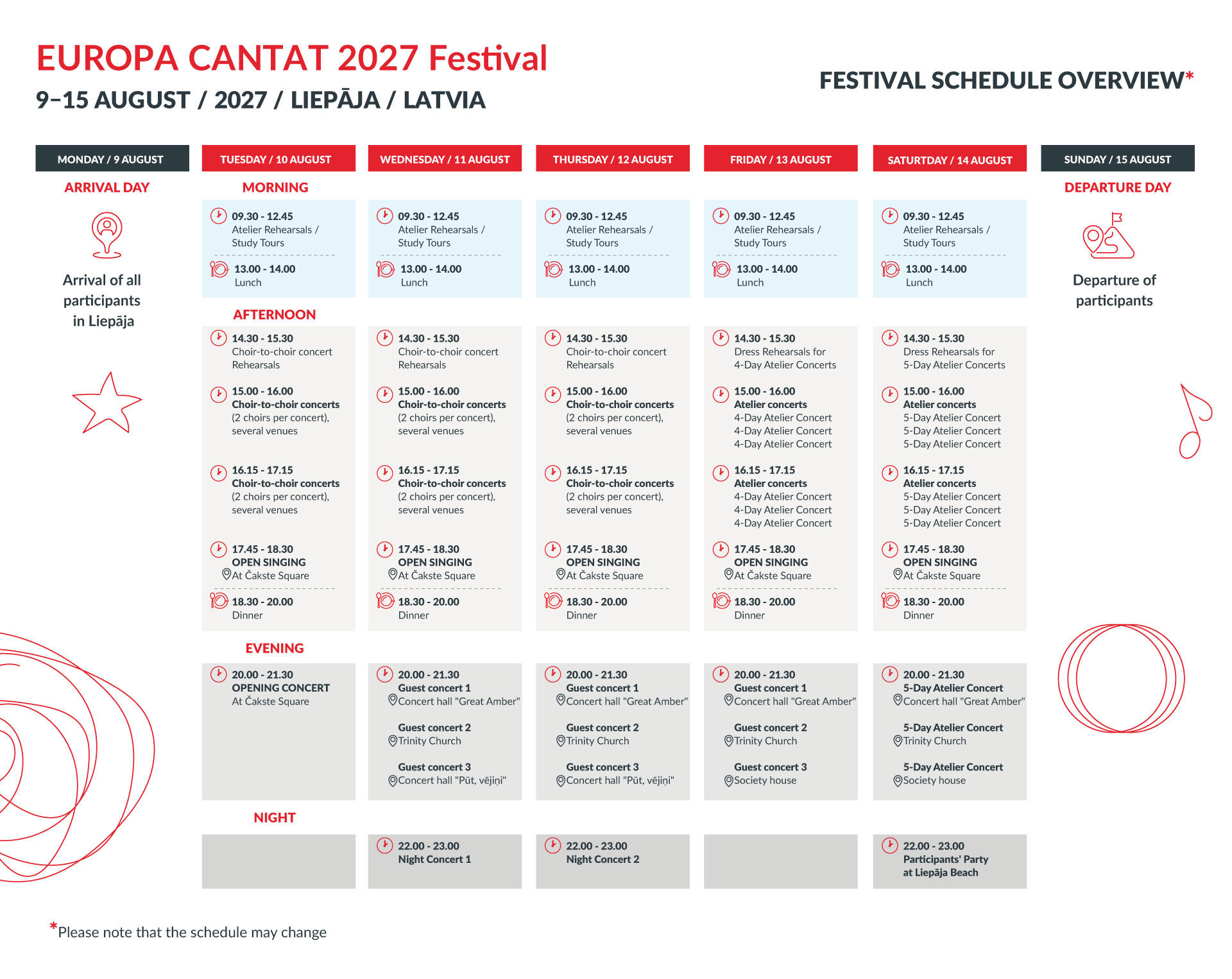 EUROPA CANTAT 2027 Festival
9–15 AUGUST / 2027 / LIEPĀJA / LATVIA

FESTIVAL SCHEDULE OVERVIEW*

MONDAY / 9 AUGUST
ARRIVAL DAY
Arrival of all participants in Liepāja

TUESDAY / 10 AUGUST
MORNING
09.30 - 12.45
Atelier Rehearsals / Study Tours
13.00 - 14.00
Lunch
AFTERNOON
14.30 - 15.30
Choir-to-choir concert Rehearsals
15.00 - 16.00
Choir-to-choir concerts
(2 choirs per concert), several venues
16.15 - 17.15
Choir-to-choir concerts
(2 choirs per concert), several venues
17.45 - 18.30
OPEN SINGING
At Čakste Square
18.30 - 20.00
Dinner
EVENING
20.00 - 21.30
OPENING CONCERT
At Čakste Square
NIGHT

WEDNESDAY / 11 AUGUST
09.30 - 12.45
Atelier Rehearsals / Study Tours
13.00 - 14.00
Lunch
14.30 - 15.30
Choir-to-choir concert Rehearsals
15.00 - 16.00
Choir-to-choir concerts
(2 choirs per concert), several venues
16.15 - 17.15
Choir-to-choir concerts
(2 choirs per concert), several venues
17.45 - 18.30
OPEN SINGING
At Čakste Square
18.30 - 20.00
Dinner
20.00 - 21.30
Guest concert 1
Concert hall "Great Amber"
Guest concert 2
Trinity Church
Guest concert 3
Concert hall "Pūt, vējiņi"
22.00 - 23.00
Night Concert 1

THURSDAY / 12 AUGUST
09.30 - 12.45
Atelier Rehearsals / Study Tours
13.00 - 14.00
Lunch
14.30 - 15.30
Choir-to-choir concert Rehearsals
15.00 - 16.00
Choir-to-choir concerts
(2 choirs per concert), several venues
16.15 - 17.15
Choir-to-choir concerts
(2 choirs per concert), several venues
17.45 - 18.30
OPEN SINGING
At Čakste Square
18.30 - 20.00
Dinner
20.00 - 21.30
Guest concert 1
Concert hall "Great Amber"
Guest concert 2
Trinity Church
Guest concert 3
Concert hall "Pūt, vējiņi"
22.00 - 23.00
Night Concert 2

FRIDAY / 13 AUGUST
09.30 - 12.45
Atelier Rehearsals / Study Tours
13.00 - 14.00
Lunch
14.30 - 15.30
Dress Rehearsals for 4-Day Atelier Concerts
15.00 - 16.00
Atelier concerts
4-Day Atelier Concert
4-Day Atelier Concert
4-Day Atelier Concert
16.15 - 17.15
Atelier concerts
4-Day Atelier Concert
4-Day Atelier Concert
4-Day Atelier Concert
17.45 - 18.30
OPEN SINGING
At Čakste Square
18.30 - 20.00
Dinner
20.00 - 21.30
Guest concert 1
Concert hall "Great Amber"
Guest concert 2
Trinity Church
Guest concert 3
Society house

SATURTDAY / 14 AUGUST
09.30 - 12.45
Atelier Rehearsals / Study Tours
13.00 - 14.00
Lunch
14.30 - 15.30
Dress Rehearsals for 5-Day Atelier Concerts
15.00 - 16.00
Atelier concerts
5-Day Atelier Concert
5-Day Atelier Concert
5-Day Atelier Concert
16.15 - 17.15
Atelier concerts
5-Day Atelier Concert
5-Day Atelier Concert
5-Day Atelier Concert
17.45 - 18.30
OPEN SINGING
At Čakste Square
18.30 - 20.00
Dinner
20.00 - 21.30
5-Day Atelier Concert
Concert hall "Great Amber"
5-Day Atelier Concert
Trinity Church
5-Day Atelier Concert
Society house
22.00 - 23.00
Participants' Party at Liepāja Beach

SUNDAY / 15 AUGUST
DEPARTURE DAY
Departure of participants

*Please note that the schedule may change